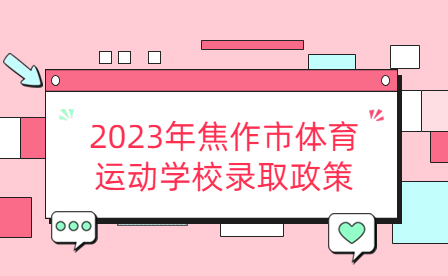 2023年焦作市体育运动学校录取政策